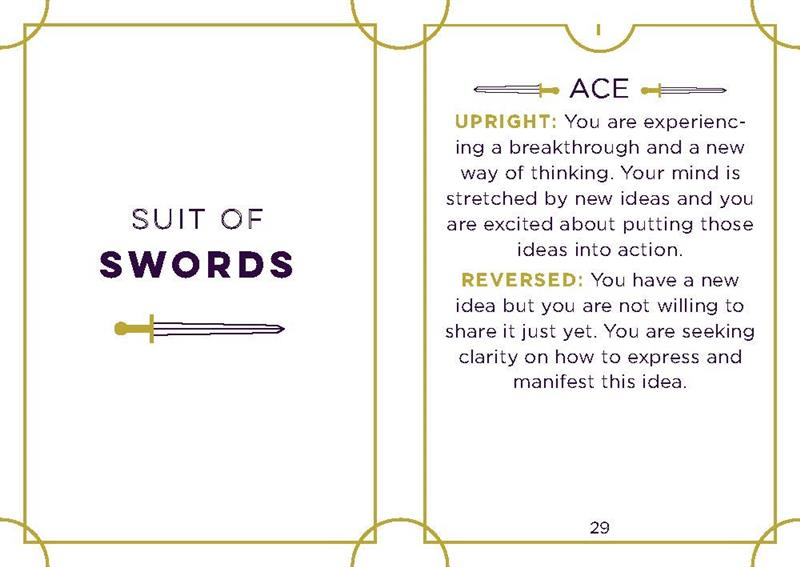 SUIT OF
SWORDS

I

ACE

UPRIGHT: You are experiencing a breakthrough and a new way of thinking. Your mind is stretched by new ideas and you are excited about putting those ideas into action.

REVERSED: You have a new idea but you are not willing to share it just yet. You are seeking clarity on how to express and manifest this idea.

29